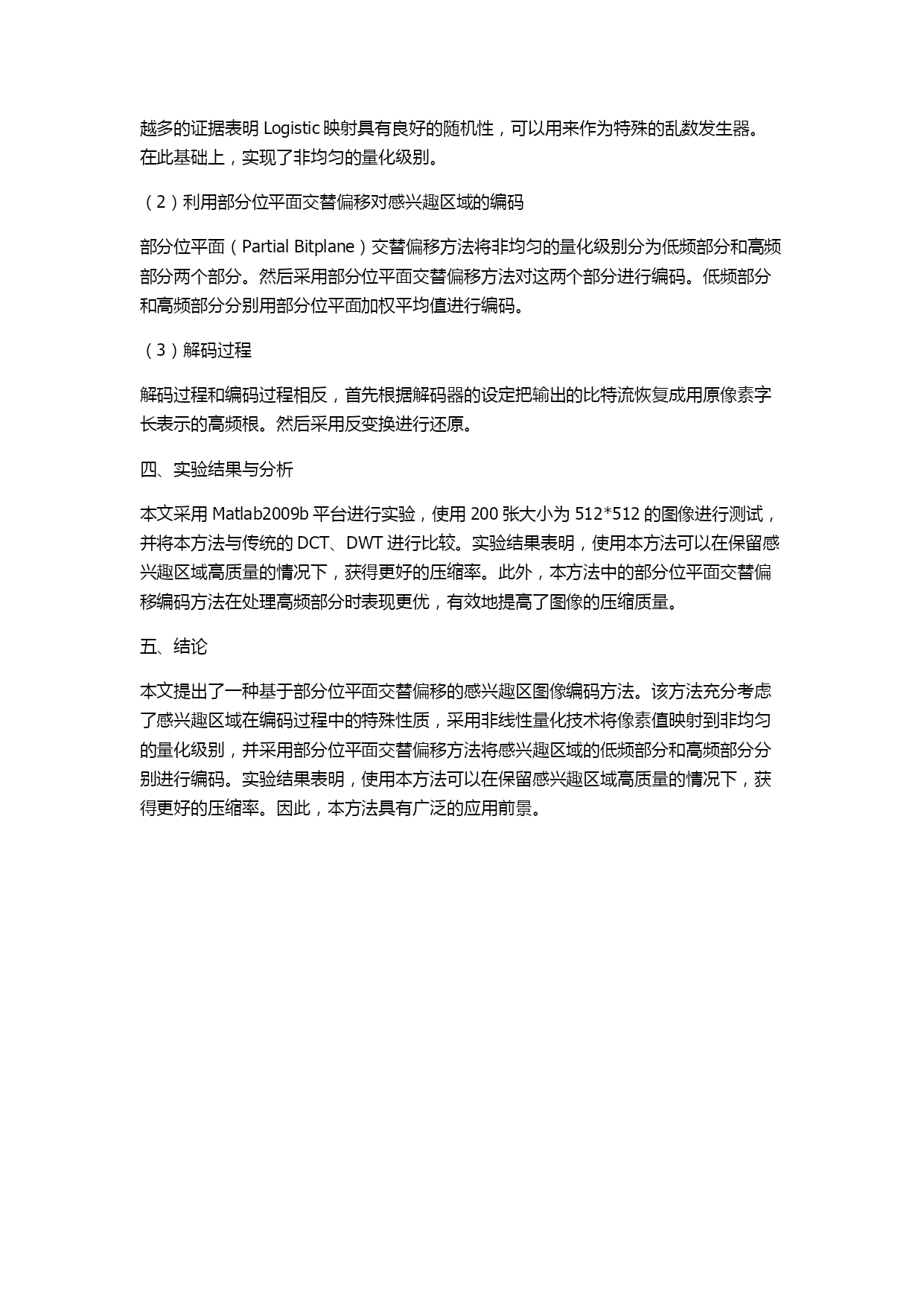 越多的证据表明 Logistic 映射具有良好的随机性，可以用来作为特殊的乱数发生器。在此基础上，实现了非均匀的量化级别。

（2）利用部分位平面交替偏移对感兴趣区域的编码

部分位平面（Partial Bitplane）交替偏移方法将非均匀的量化级别分为低频部分和高频部分两个部分。然后采用部分位平面交替偏移方法对这两个部分进行编码。低频部分和高频部分分别用部分位平面加权平均值进行编码。

（3）解码过程

解码过程和编码过程相反，首先根据解码器的设定把输出的比特流恢复成用原像素字长表示的高频根。然后采用反变换进行还原。

四、实验结果与分析

本文采用 Matlab2009b 平台进行实验，使用 200 张大小为 512*512 的图像进行测试，并将本方法与传统的 DCT、DWT 进行比较。实验结果表明，使用本方法可以在保留感兴趣区域高质量的情况下，获得更好的压缩率。此外，本方法中的部分位平面交替偏移编码方法在处理高频部分时表现更优，有效地提高了图像的压缩质量。

五、结论

本文提出了一种基于部分位平面交替偏移的感兴趣区图像编码方法。该方法充分考虑了感兴趣区域在编码过程中的特殊性质，采用非线性量化技术将像素值映射到非均匀的量化级别，并采用部分位平面交替偏移方法将感兴趣区域的低频部分和高频部分分别进行编码。实验结果表明，使用本方法可以在保留感兴趣区域高质量的情况下，获得更好的压缩率。因此，本方法具有广泛的应用前景。